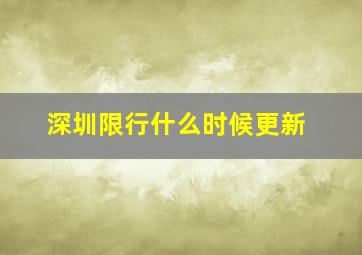 深圳限行什么时候更新